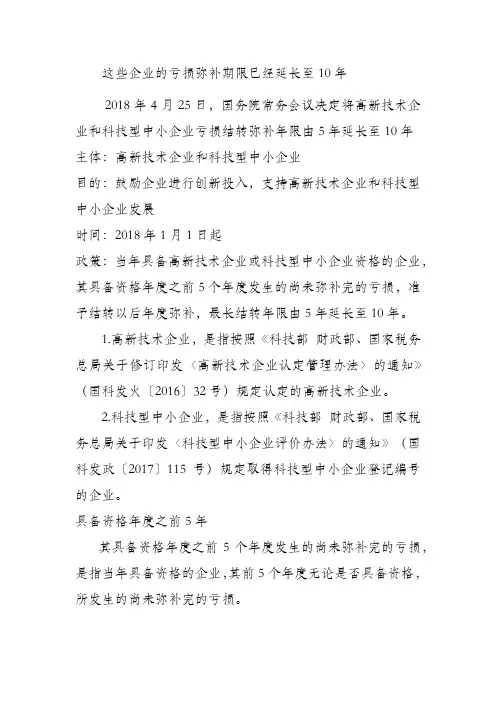 这些企业的亏损弥补期限已经延长至10年

2018年4月25日，国务院常务会议决定将高新技术企业和科技型中小企业亏损结转弥补年限由5年延长至10年

主体：高新技术企业和科技型中小企业

目的：鼓励企业进行创新投入，支持高新技术企业和科技型中小企业发展

时间：2018年1月1日起

政策：当年具备高新技术企业或科技型中小企业资格的企业，其具备资格年度之前5个年度发生的尚未弥补完的亏损，准予结转以后年度弥补，最长结转年限由5年延长至10年。

1.高新技术企业，是指按照《科技部 财政部、国家税务总局关于修订印发〈高新技术企业认定管理办法〉的通知》（国科发火〔2016〕32号）规定认定的高新技术企业。

2.科技型中小企业，是指按照《科技部 财政部、国家税务总局关于印发〈科技型中小企业评价办法〉的通知》（国科发政〔2017〕115号）规定取得科技型中小企业登记编号的企业。

具备资格年度之前5年

其具备资格年度之前5个年度发生的尚未弥补完的亏损，是指当年具备资格的企业，其前5个年度无论是否具备资格，所发生的尚未弥补完的亏损。